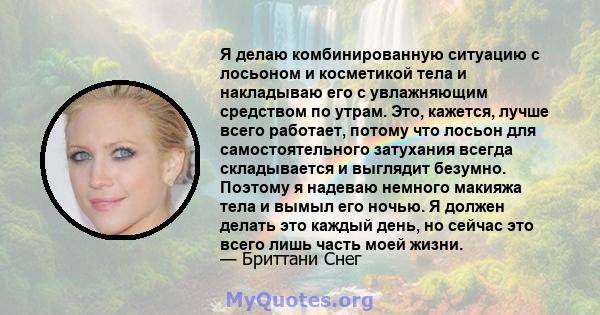 Я делаю комбинированную ситуацию с лосьоном и косметикой тела и накладываю его с увлажняющим средством по утрам. Это, кажется, лучше всего работает, потому что лосьон для самостоятельного затухания всегда складывается и выглядит безумно. Поэтому я надеваю немного макияжа тела и вымыл его ночью. Я должен делать это каждый день, но сейчас это всего лишь часть моей жизни.
— Бриттани Снег

MyQuotes.org